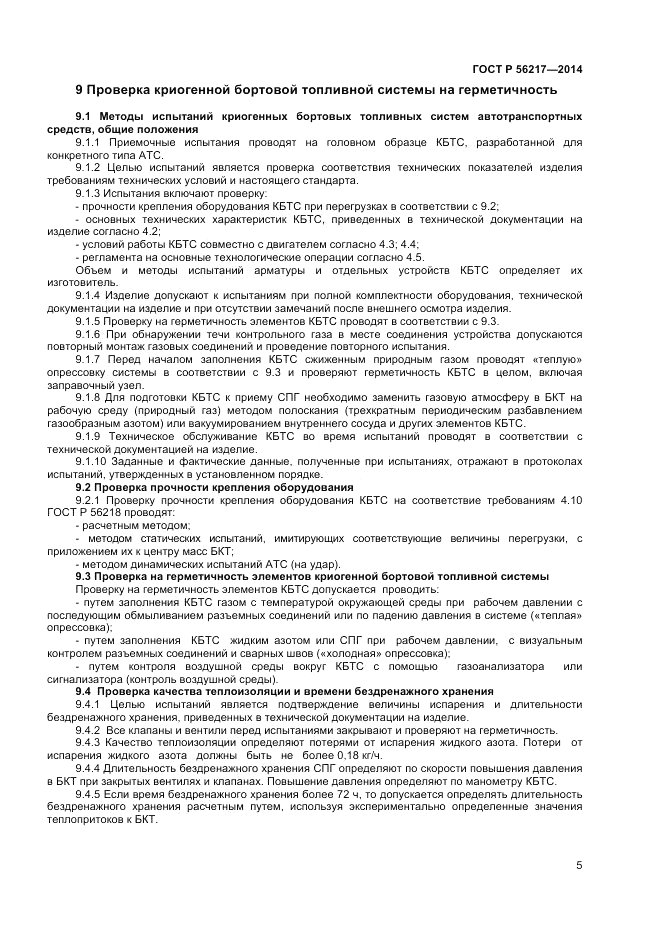 ГОСТ Р 56217—2014

9 Проверка криогенной бортовой топливной системы на герметичность

9.1 Методы испытаний криогенных бортовых топливных систем автотранспортных средств, общие положения

9.1.1 Приемочные испытания проводят на головном образце КБТС, разработанной для конкретного типа АТС.

9.1.2 Целью испытаний является проверка соответствия технических показателей изделия требованиям технических условий и настоящего стандарта.

9.1.3 Испытания включают проверку:

- прочности крепления оборудования КБТС при перегрузках в соответствии с 9.2;

- основных технических характеристик КБТС, приведенных в технической документации на изделие согласно 4.2;

- условий работы КБТС совместно с двигателем согласно 4.3; 4.4;

- регламента на основные технологические операции согласно 4.5.

Объем и методы испытаний арматуры и отдельных устройств КБТС определяет их изготовитель.

9.1.4 Изделие допускают к испытаниям при полной комплектности оборудования, технической документации на изделие и при отсутствии замечаний после внешнего осмотра изделия.

9.1.5 Проверку на герметичность элементов КБТС проводят в соответствии с 9.3.

9.1.6 При обнаружении течи контрольного газа в месте соединения устройства допускаются повторный монтаж газовых соединений и проведение повторного испытания.

9.1.7 Перед началом заполнения КБТС сжиженным природным газом проводят «теплую» опрессовку системы в соответствии с 9.3 и проверяют герметичность КБТС в целом, включая заправочный узел.

9.1.8 Для подготовки КБТС к приему СПГ необходимо заменить газовую атмосферу в БКТ на рабочую среду (природный газ) методом полоскания (трехкратным периодическим разбавлением газообразным азотом) или вакуумированием внутреннего сосуда и других элементов КБТС.

9.1.9 Техническое обслуживание КБТС во время испытаний проводят в соответствии с технической документацией на изделие.

9.1.10 Заданные и фактические данные, полученные при испытаниях, отражают в протоколах испытаний, утвержденных в установленном порядке.

9.2 Проверка прочности крепления оборудования

9.2.1 Проверку прочности крепления оборудования КБТС на соответствие требованиям 4.10 ГОСТ Р 56218 проводят:

- расчетным методом;

- методом статических испытаний, имитирующих соответствующие величины перегрузки, с приложением их к центру масс БКТ;

- методом динамических испытаний АТС (на удар).

9.3 Проверка на герметичность элементов криогенной бортовой топливной системы

Проверку на герметичность элементов КБТС допускается проводить:

- путем заполнения КБТС газом с температурой окружающей среды при рабочем давлении с последующим обмыливанием разъемных соединений или по падению давления в системе («теплая» опрессовка);

- путем заполнения КБТС жидким азотом или СПГ при рабочем давлении, с визуальным контролем разъемных соединений и сварных швов («холодная» опрессовка);

- путем контроля воздушной среды вокруг КБТС с помощью газоанализатора или сигнализатора (контроль воздушной среды).

9.4 Проверка качества теплоизоляции и времени бездренажного хранения

9.4.1 Целью испытаний является подтверждение величины испарения и длительности бездренажного хранения, приведенных в технической документации на изделие.

9.4.2 Все клапаны и вентили перед испытаниями закрывают и проверяют на герметичность.

9.4.3 Качество теплоизоляции определяют потерями от испарения жидкого азота. Потери от испарения жидкого азота должны быть не более 0,18 кг/ч.

9.4.4 Длительность бездренажного хранения СПГ определяют по скорости повышения давления в БКТ при закрытых вентилях и клапанах. Повышение давления определяют по манометру КБТС.

9.4.5 Если время бездренажного хранения более 72 ч, то допускается определять длительность бездренажного хранения расчетным путем, используя экспериментально определенные значения теплопритоков к БКТ.

5